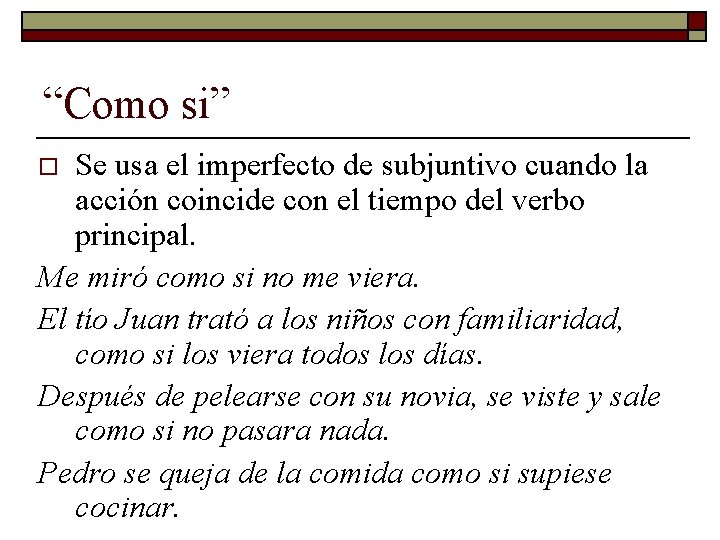 “Como si”

Se usa el imperfecto de subjuntivo cuando la acción coincide con el tiempo del verbo principal.

Me miró como si no me viera.

El tío Juan trató a los niños con familiaridad, como si los viera todos los días.

Después de pelearse con su novia, se viste y sale como si no pasara nada.

Pedro se queja de la comida como si supiese cocinar.